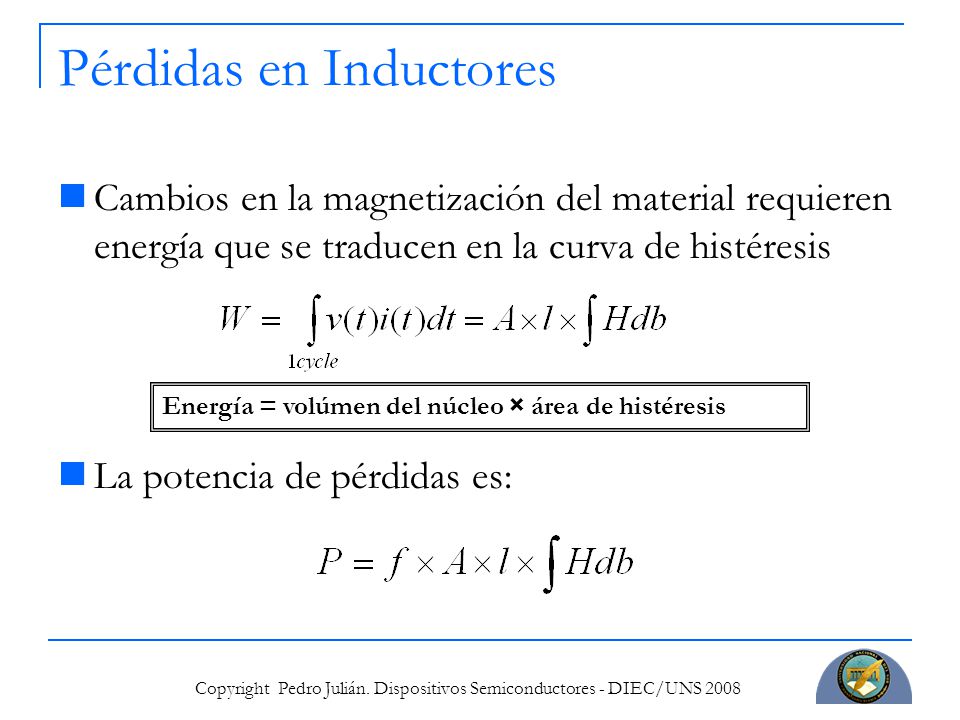 Pérdidas en Inductores

Cambios en la magnetización del material requieren energía que se traducen en la curva de histéresis

$W = \int_{1cycle} v(t)i(t)dt = A \times l \times \int Hdb$

Energía = volúmen del núcleo × área de histéresis

La potencia de pérdidas es:

$P = f \times A \times l \times \int Hdb$

Copyright Pedro Julián. Dispositivos Semiconductores - DIEC/UNS 2008